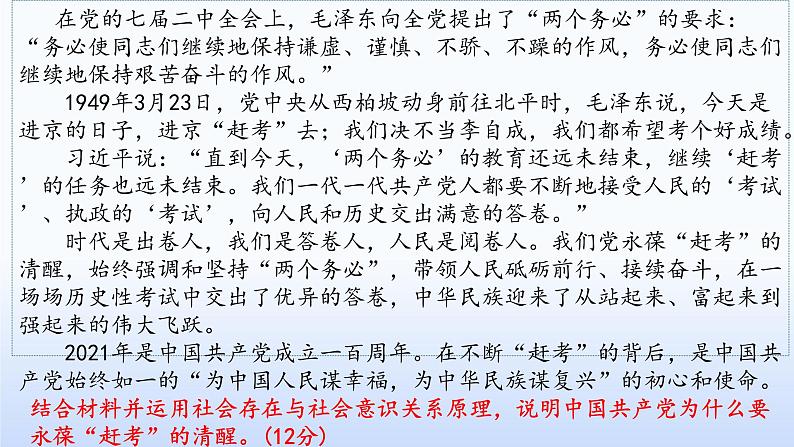 在党的七届二中全会上，毛泽东向全党提出了“两个务必”的要求：“务必使同志们继续地保持谦虚、谨慎、不骄、不躁的作风，务必使同志们继续地保持艰苦奋斗的作风。”

1949年3月23日，党中央从西柏坡动身前往北平时，毛泽东说，今天是进京的日子，进京“赶考”去；我们决不当李自成，我们都希望考个好成绩。

习近平说：“直到今天，‘两个务必’的教育还远未结束，继续‘赶考’的任务也远未结束。我们一代一代共产党人都要不断地接受人民的‘考试’、执政的‘考试’，向人民和历史交出满意的答卷。”

时代是出卷人，我们是答卷人，人民是阅卷人。我们党永葆“赶考”的清醒，始终强调和坚持“两个务必”，带领人民砥砺前行、接续奋斗，在一场场历史性考试中交出了优异的答卷，中华民族迎来了从站起来、富起来到强起来的伟大飞跃。

2021年是中国共产党成立一百周年。在不断“赶考”的背后，是中国共产党始终如一的“为中国人民谋幸福，为中华民族谋复兴”的初心和使命。

结合材料并运用社会存在与社会意识关系原理，说明中国共产党为什么要永葆“赶考”的清醒。(12分)